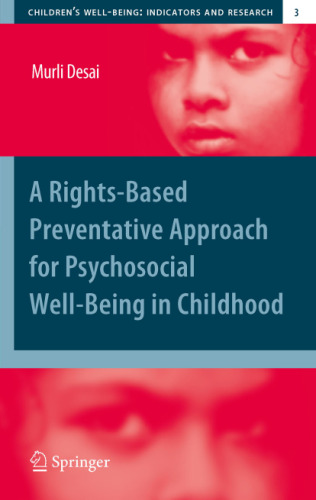 CHILDREN'S WELL-BEING: INDICATORS AND RESEARCH 3

Murli Desai

A Rights-Based Preventative Approach for Psychosocial Well-Being in Childhood

Springer